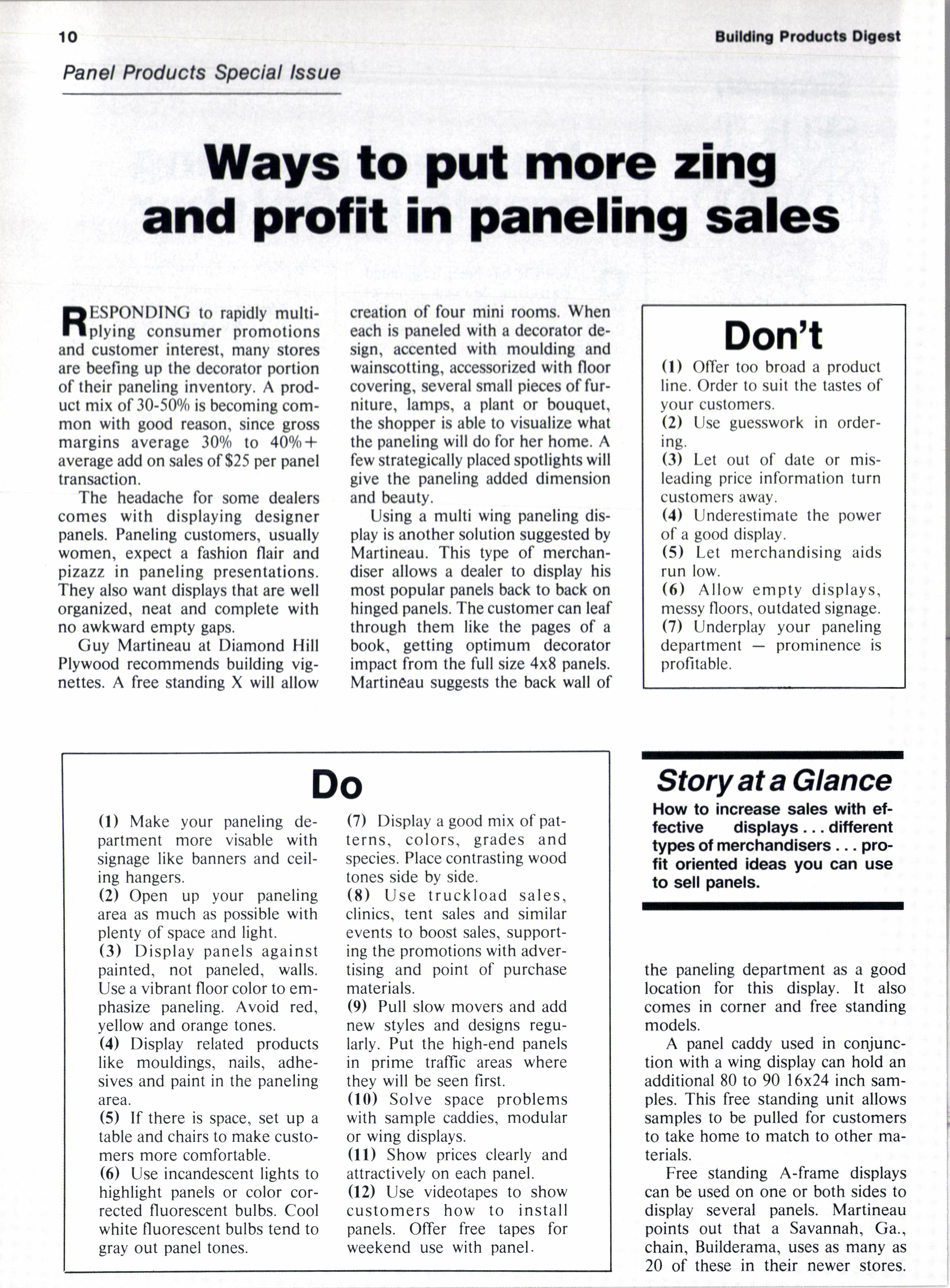 10

Building Products Digest

Panel Products Special Issue

Ways to put more zing and profit in paneling sales

RESPONDING to rapidly multiplying consumer promotions and customer interest, many stores are beefing up the decorator portion of their paneling inventory. A product mix of 30-50% is becoming common with good reason, since gross margins average 30% to 40%+ average add on sales of $25 per panel transaction.

The headache for some dealers comes with displaying designer panels. Paneling customers, usually women, expect a fashion flair and pizazz in paneling presentations. They also want displays that are well organized, neat and complete with no awkward empty gaps.

Guy Martineau at Diamond Hill Plywood recommends building vignettes. A free standing X will allow creation of four mini rooms. When each is paneled with a decorator design, accented with moulding and wainscotting, accessorized with floor covering, several small pieces of furniture, lamps, a plant or bouquet, the shopper is able to visualize what the paneling will do for her home. A few strategically placed spotlights will give the paneling added dimension and beauty.

Using a multi wing paneling display is another solution suggested by Martineau. This type of merchandiser allows a dealer to display his most popular panels back to back on hinged panels. The customer can leaf through them like the pages of a book, getting optimum decorator impact from the full size 4x8 panels. Martineau suggests the back wall of

Don't

(1) Offer too broad a product line. Order to suit the tastes of your customers.
(2) Use guesswork in ordering.
(3) Let out of date or misleading price information turn customers away.
(4) Underestimate the power of a good display.
(5) Let merchandising aids run low.
(6) Allow empty displays, messy floors, outdated signage.
(7) Underplay your paneling department — prominence is profitable.

Do

(1) Make your paneling department more visable with signage like banners and ceiling hangers.
(2) Open up your paneling area as much as possible with plenty of space and light.
(3) Display panels against painted, not paneled, walls. Use a vibrant floor color to emphasize paneling. Avoid red, yellow and orange tones.
(4) Display related products like mouldings, nails, adhesives and paint in the paneling area.
(5) If there is space, set up a table and chairs to make customers more comfortable.
(6) Use incandescent lights to highlight panels or color corrected fluorescent bulbs. Cool white fluorescent bulbs tend to gray out panel tones.
(7) Display a good mix of patterns, colors, grades and species. Place contrasting wood tones side by side.
(8) Use truckload sales, clinics, tent sales and similar events to boost sales, supporting the promotions with advertising and point of purchase materials.
(9) Pull slow movers and add new styles and designs regularly. Put the high-end panels in prime traffic areas where they will be seen first.
(10) Solve space problems with sample caddies, modular or wing displays.
(11) Show prices clearly and attractively on each panel.
(12) Use videotapes to show customers how to install panels. Offer free tapes for weekend use with panel.

Story at a Glance

How to increase sales with effective displays . . . different types of merchandisers . . . profit oriented ideas you can use to sell panels.

the paneling department as a good location for this display. It also comes in corner and free standing models.

A panel caddy used in conjunction with a wing display can hold an additional 80 to 90 16x24 inch samples. This free standing unit allows samples to be pulled for customers to take home to match to other materials.

Free standing A-frame displays can be used on one or both sides to display several panels. Martineau points out that a Savannah, Ga., chain, Builderama, uses as many as 20 of these in their newer stores.